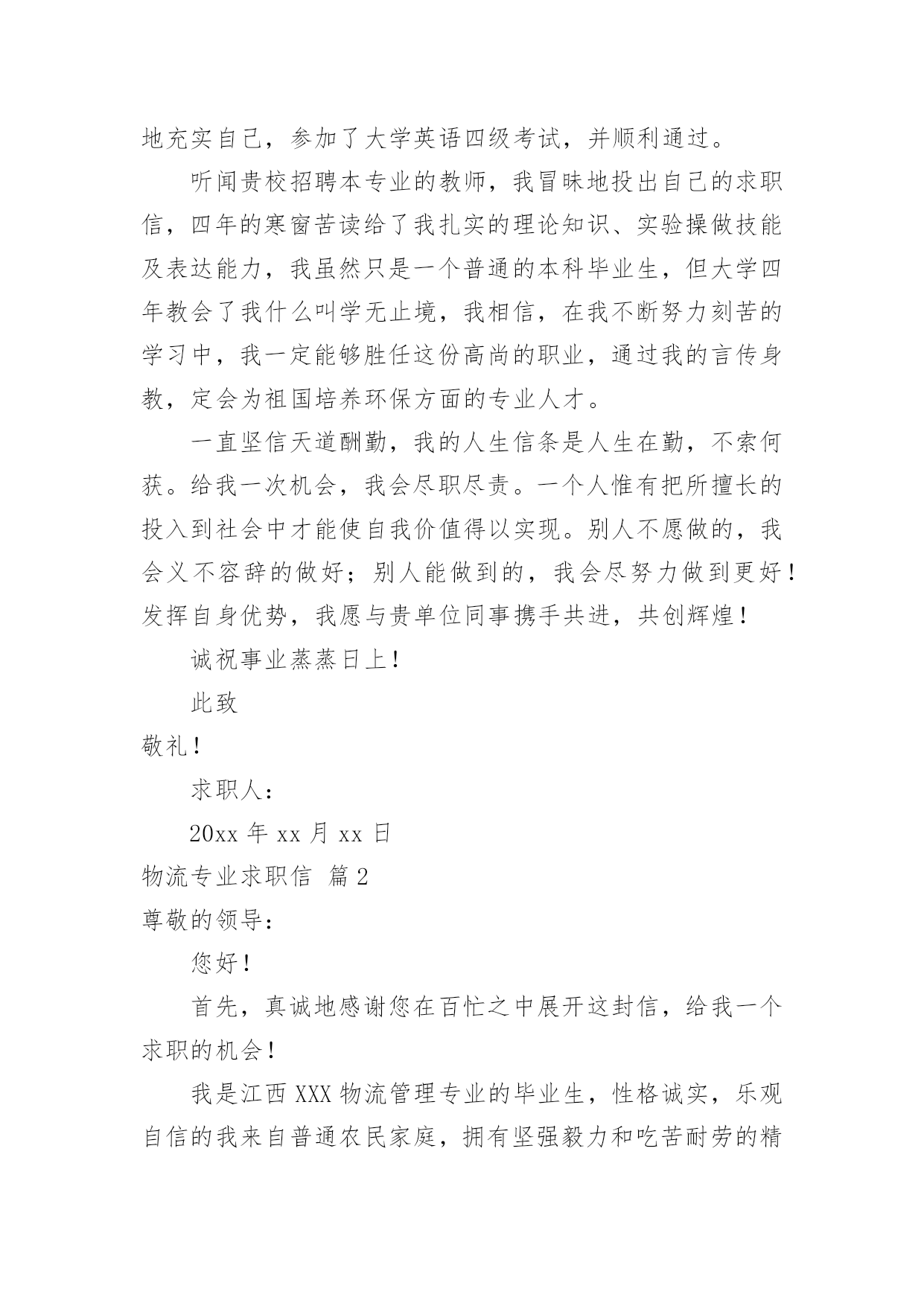 地充实自己，参加了大学英语四级考试，并顺利通过。

听闻贵校招聘本专业的教师，我冒昧地投出自己的求职信，四年的寒窗苦读给了我扎实的理论知识、实验操做技能及表达能力，我虽然只是一个普通的本科毕业生，但大学四年教会了我什么叫学无止境，我相信，在我不断努力刻苦的学习中，我一定能够胜任这份高尚的职业，通过我的言传身教，定会为祖国培养环保方面的专业人才。

一直坚信天道酬勤，我的人生信条是人生在勤，不索何获。给我一次机会，我会尽职尽责。一个人惟有把所擅长的投入到社会中才能使自我价值得以实现。别人不愿做的，我会义不容辞的做好；别人能做到的，我会尽努力做到更好！发挥自身优势，我愿与贵单位同事携手共进，共创辉煌！

诚祝事业蒸蒸日上！

此致

敬礼！

求职人：

20xx 年 xx 月 xx 日

物流专业求职信 篇 2

尊敬的领导：

您好！

首先，真诚地感谢您在百忙之中展开这封信，给我一个求职的机会！

我是江西 XXX 物流管理专业的毕业生，性格诚实，乐观自信的我来自普通农民家庭，拥有坚强毅力和吃苦耐劳的精